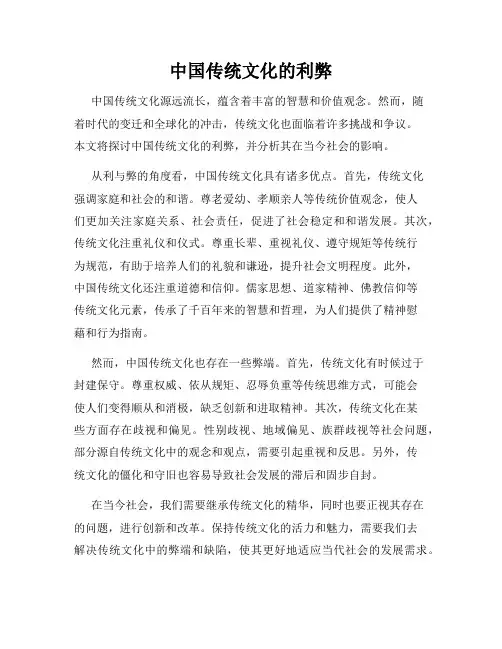 中国传统文化的利弊

中国传统文化源远流长，蕴含着丰富的智慧和价值观念。然而，随着时代的变迁和全球化的冲击，传统文化也面临着许多挑战和争议。本文将探讨中国传统文化的利弊，并分析其在当今社会的影响。

从利与弊的角度看，中国传统文化具有诸多优点。首先，传统文化强调家庭和社会的和谐。尊老爱幼、孝顺亲人等传统价值观念，使人们更加关注家庭关系、社会责任，促进了社会稳定和和谐发展。其次，传统文化注重礼仪和仪式。尊重长辈、重视礼仪、遵守规矩等传统行为规范，有助于培养人们的礼貌和谦逊，提升社会文明程度。此外，中国传统文化还注重道德和信仰。儒家思想、道家精神、佛教信仰等传统文化元素，传承了千百年来的智慧和哲理，为人们提供了精神慰藉和行为指南。

然而，中国传统文化也存在一些弊端。首先，传统文化有时候过于封建保守。尊重权威、依从规矩、忍辱负重等传统思维方式，可能会使人们变得顺从和消极，缺乏创新和进取精神。其次，传统文化在某些方面存在歧视和偏见。性别歧视、地域偏见、族群歧视等社会问题，部分源自传统文化中的观念和观点，需要引起重视和反思。另外，传统文化的僵化和守旧也容易导致社会发展的滞后和固步自封。

在当今社会，我们需要继承传统文化的精华，同时也要正视其存在的问题，进行创新和改革。保持传统文化的活力和魅力，需要我们去解决传统文化中的弊端和缺陷，使其更好地适应当代社会的发展需求。